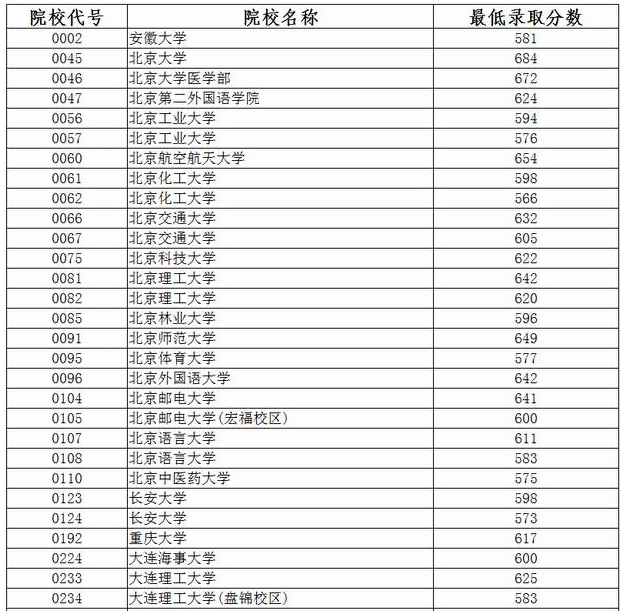 | 院校代号 | 院校名称 | 最低录取分数 |
|---|---|---|
| 0002 | 安徽大学 | 581 |
| 0045 | 北京大学 | 684 |
| 0046 | 北京大学医学部 | 672 |
| 0047 | 北京第二外国语学院 | 624 |
| 0056 | 北京工业大学 | 594 |
| 0057 | 北京工业大学 | 576 |
| 0060 | 北京航空航天大学 | 654 |
| 0061 | 北京化工大学 | 598 |
| 0062 | 北京化工大学 | 566 |
| 0066 | 北京交通大学 | 632 |
| 0067 | 北京交通大学 | 605 |
| 0075 | 北京科技大学 | 622 |
| 0081 | 北京理工大学 | 642 |
| 0082 | 北京理工大学 | 620 |
| 0085 | 北京林业大学 | 596 |
| 0091 | 北京师范大学 | 649 |
| 0095 | 北京体育大学 | 577 |
| 0096 | 北京外国语大学 | 642 |
| 0104 | 北京邮电大学 | 641 |
| 0105 | 北京邮电大学(宏福校区) | 600 |
| 0107 | 北京语言大学 | 611 |
| 0108 | 北京语言大学 | 583 |
| 0110 | 北京中医药大学 | 575 |
| 0123 | 长安大学 | 598 |
| 0124 | 长安大学 | 573 |
| 0192 | 重庆大学 | 617 |
| 0224 | 大连海事大学 | 600 |
| 0233 | 大连理工大学 | 625 |
| 0234 | 大连理工大学(盘锦校区) | 583 |